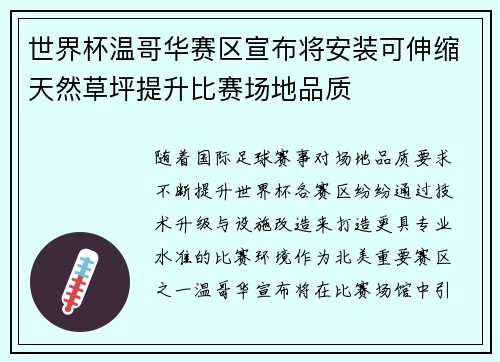 世界杯温哥华赛区宣布将安装可伸缩天然草坪提升比赛场地品质

随着国际足球赛事对场地品质要求不断提升世界杯各赛区纷纷通过技术升级与设施改造来打造更具专业水准的比赛环境作为北美重要赛区之一温哥华宣布将在比赛场馆中引